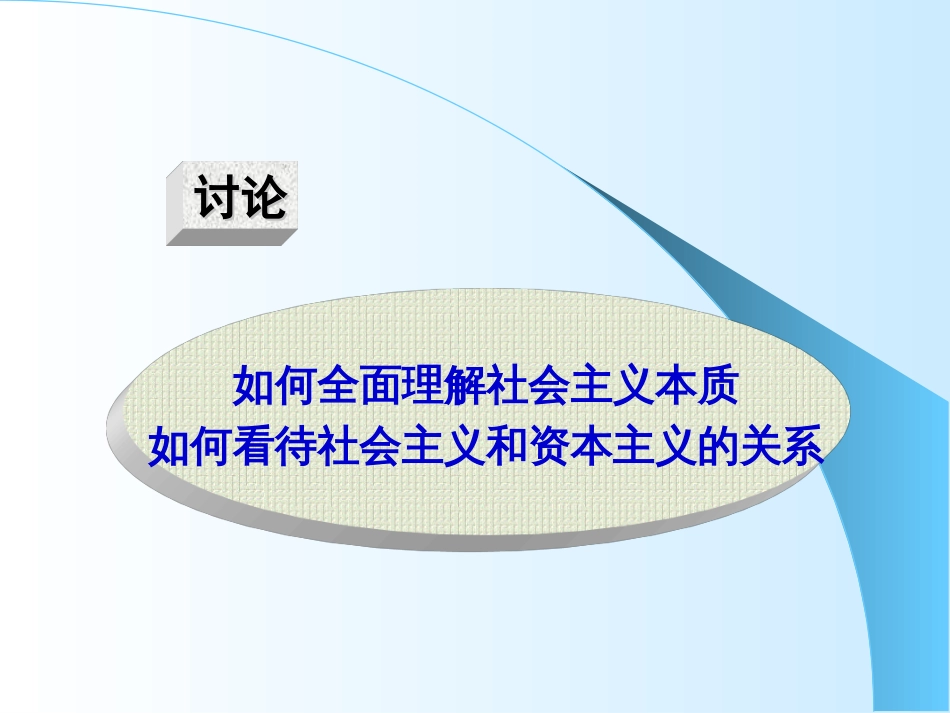 讨论

如何全面理解社会主义本质
如何看待社会主义和资本主义的关系